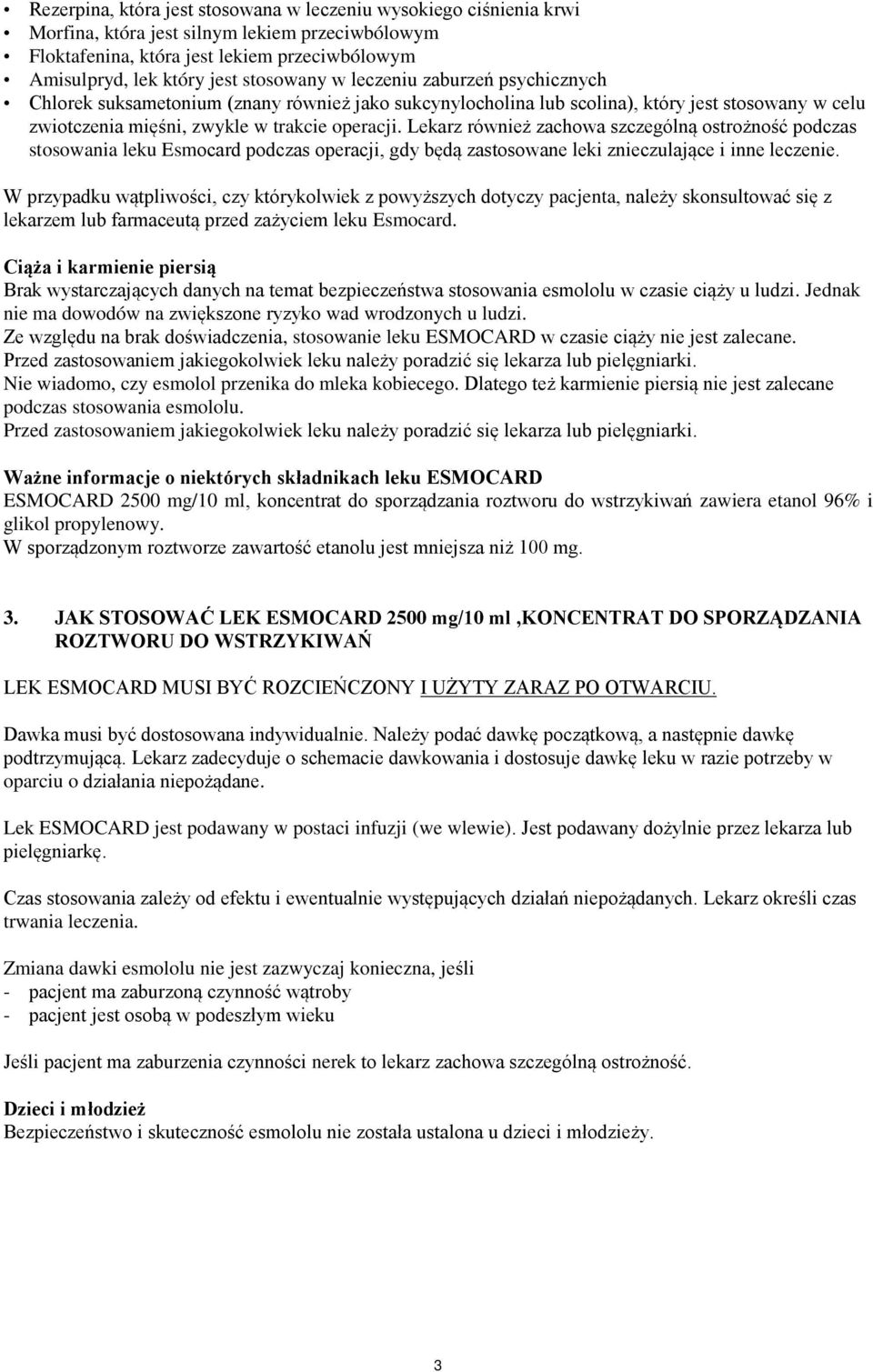 • Rezerpina, która jest stosowana w leczeniu wysokiego ciśnienia krwi
• Morfina, która jest silnym lekiem przeciwbólowym
• Floktafenina, która jest lekiem przeciwbólowym
• Amisulpryd, lek który jest stosowany w leczeniu zaburzeń psychicznych
• Chlorek suksametonium (znany również jako sukcynylocholina lub scolina), który jest stosowany w celu zwiotczenia mięśni, zwykle w trakcie operacji. Lekarz również zachowa szczególną ostrożność podczas stosowania leku Esmocard podczas operacji, gdy będą zastosowane leki znieczulające i inne leczenie.

W przypadku wątpliwości, czy którykolwiek z powyższych dotyczy pacjenta, należy skonsultować się z lekarzem lub farmaceutą przed zażyciem leku Esmocard.

Ciąża i karmienie piersią
Brak wystarczających danych na temat bezpieczeństwa stosowania esmololu w czasie ciąży u ludzi. Jednak nie ma dowodów na zwiększone ryzyko wad wrodzonych u ludzi.
Ze względu na brak doświadczenia, stosowanie leku ESMOCARD w czasie ciąży nie jest zalecane.
Przed zastosowaniem jakiegokolwiek leku należy poradzić się lekarza lub pielęgniarki.
Nie wiadomo, czy esmolol przenika do mleka kobiecego. Dlatego też karmienie piersią nie jest zalecane podczas stosowania esmololu.
Przed zastosowaniem jakiegokolwiek leku należy poradzić się lekarza lub pielęgniarki.

Ważne informacje o niektórych składnikach leku ESMOCARD
ESMOCARD 2500 mg/10 ml, koncentrat do sporządzania roztworu do wstrzykiwań zawiera etanol 96% i glikol propylenowy.
W sporządzonym roztworze zawartość etanolu jest mniejsza niż 100 mg.

3. JAK STOSOWAĆ LEK ESMOCARD 2500 mg/10 ml ,KONCENTRAT DO SPORZĄDZANIA ROZTWORU DO WSTRZYKIWAŃ

LEK ESMOCARD MUSI BYĆ ROZCIEŃCZONY I UŻYTY ZARAZ PO OTWARCIU.

Dawka musi być dostosowana indywidualnie. Należy podać dawkę początkową, a następnie dawkę podtrzymującą. Lekarz zadecyduje o schemacie dawkowania i dostosuje dawkę leku w razie potrzeby w oparciu o działania niepożądane.

Lek ESMOCARD jest podawany w postaci infuzji (we wlewie). Jest podawany dożylnie przez lekarza lub pielęgniarkę.

Czas stosowania zależy od efektu i ewentualnie występujących działań niepożądanych. Lekarz określi czas trwania leczenia.

Zmiana dawki esmololu nie jest zazwyczaj konieczna, jeśli
- pacjent ma zaburzoną czynność wątroby
- pacjent jest osobą w podeszłym wieku

Jeśli pacjent ma zaburzenia czynności nerek to lekarz zachowa szczególną ostrożność.

Dzieci i młodzież
Bezpieczeństwo i skuteczność esmololu nie została ustalona u dzieci i młodzieży.

3